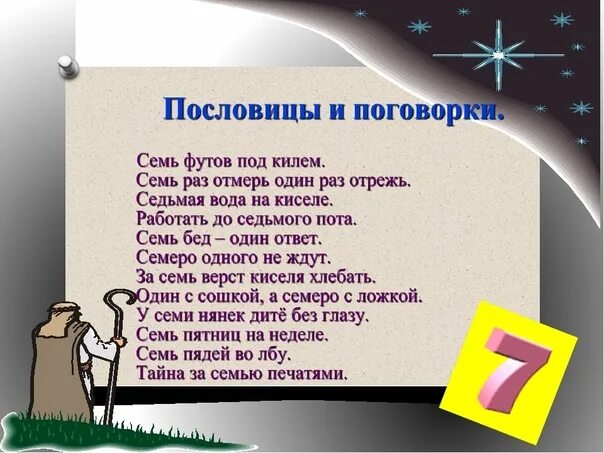 Пословицы и поговорки.

Семь футов под килем.
Семь раз отмерь один раз отрежь.
Седьмая вода на киселе.
Работать до седьмого пота.
Семь бед – один ответ.
Семеро одного не ждут.
За семь верст киселя хлебать.
Один с сошкой, а семеро с ложкой.
У семи нянек дитё без глазу.
Семь пятниц на неделе.
Семь пядей во лбу.
Тайна за семью печатями.

7